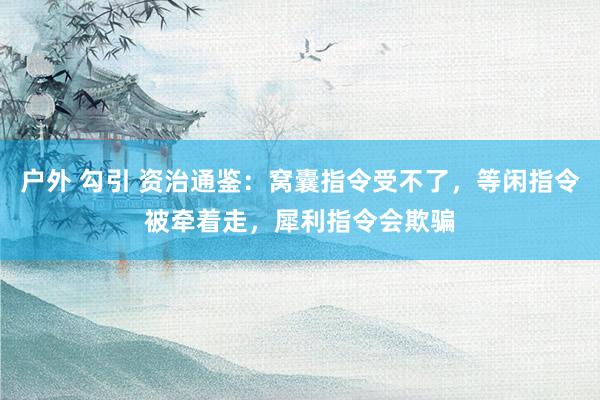 户外 勾引 资治通鉴：窝囊指令受不了，等闲指令被牵着走，犀利指令会欺骗